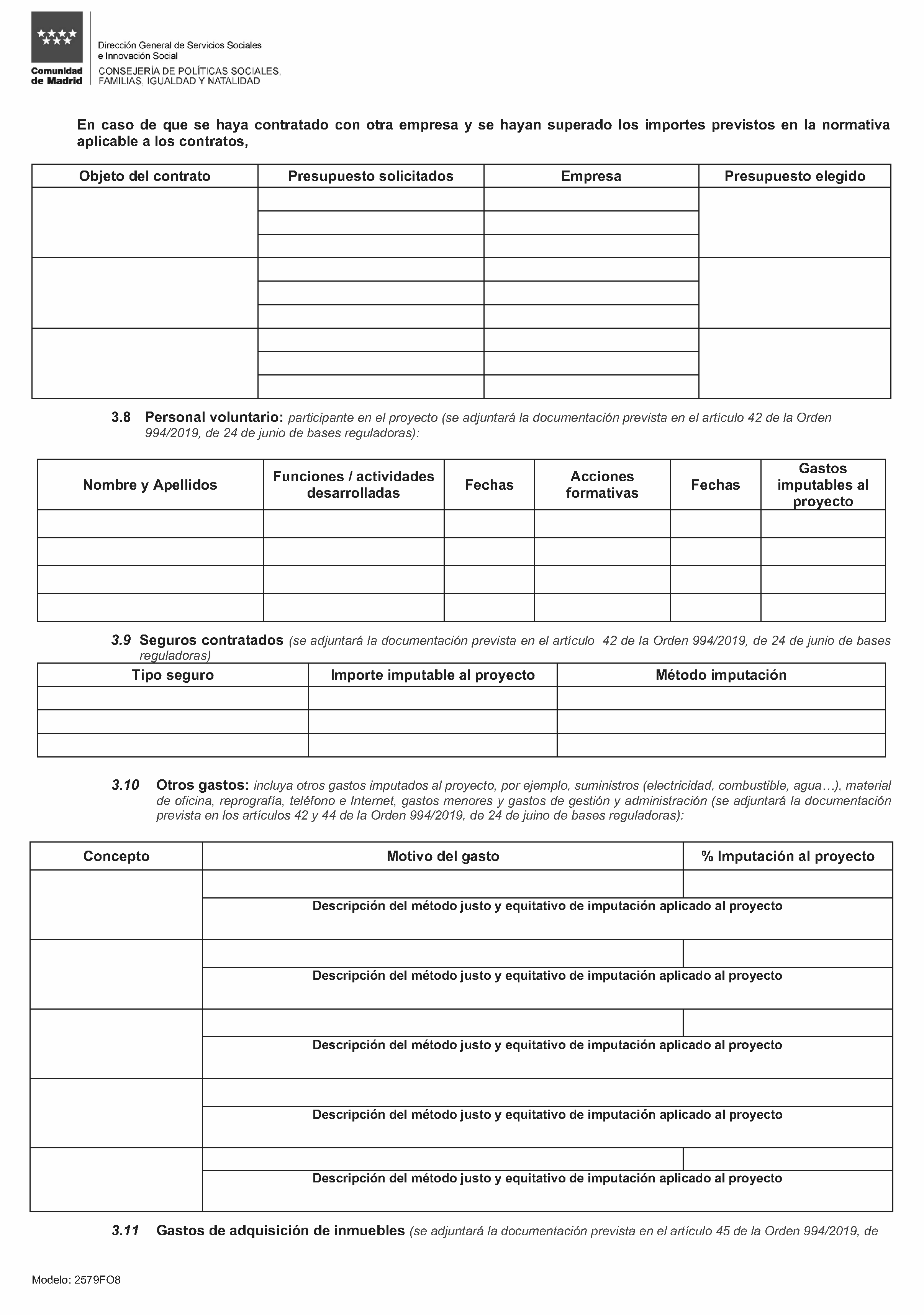 Comunidad de Madrid

Dirección General de Servicios Sociales e Innovación Social
CONSEJERÍA DE POLÍTICAS SOCIALES, FAMILIAS, IGUALDAD Y NATALIDAD

En caso de que se haya contratado con otra empresa y se hayan superado los importes previstos en la normativa aplicable a los contratos,

| Objeto del contrato | Presupuesto solicitados | Empresa | Presupuesto elegido |
|---|---|---|---|
| | | | |
| | | | |
| | | | |
| | | | |
| | | | |
| | | | |
| | | | |
| | | | |
| | | | |

3.8 Personal voluntario: participante en el proyecto (se adjuntará la documentación prevista en el artículo 42 de la Orden 994/2019, de 24 de junio de bases reguladoras):

| Nombre y Apellidos | Funciones / actividades desarrolladas | Fechas | Acciones formativas | Fechas | Gastos imputables al proyecto |
|---|---|---|---|---|---|
| | | | | | |
| | | | | | |
| | | | | | |
| | | | | | |

3.9 Seguros contratados (se adjuntará la documentación prevista en el artículo 42 de la Orden 994/2019, de 24 de junio de bases reguladoras)

| Tipo seguro | Importe imputable al proyecto | Método imputación |
|---|---|---|
| | | |
| | | |
| | | |

3.10 Otros gastos: incluya otros gastos imputados al proyecto, por ejemplo, suministros (electricidad, combustible, agua…), material de oficina, reprografía, teléfono e Internet, gastos menores y gastos de gestión y administración (se adjuntará la documentación prevista en los artículos 42 y 44 de la Orden 994/2019, de 24 de juino de bases reguladoras):

| Concepto | Motivo del gasto | % Imputación al proyecto |
|---|---|---|
| | | |
| | Descripción del método justo y equitativo de imputación aplicado al proyecto | |
| | | |
| | Descripción del método justo y equitativo de imputación aplicado al proyecto | |
| | | |
| | Descripción del método justo y equitativo de imputación aplicado al proyecto | |
| | | |
| | Descripción del método justo y equitativo de imputación aplicado al proyecto | |
| | | |
| | Descripción del método justo y equitativo de imputación aplicado al proyecto | |

3.11 Gastos de adquisición de inmuebles (se adjuntará la documentación prevista en el artículo 45 de la Orden 994/2019, de

Modelo: 2579FO8